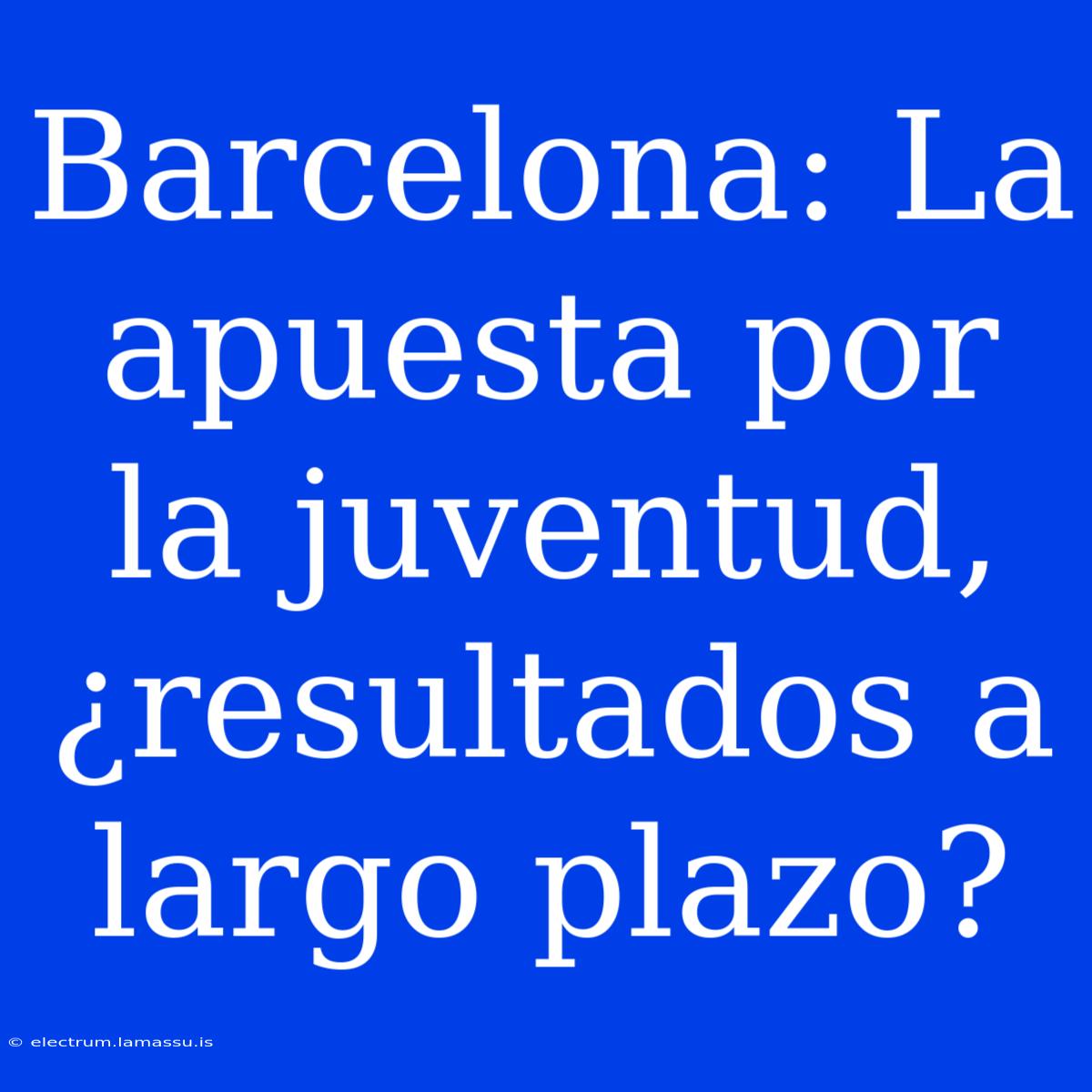 Barcelona: La apuesta por la juventud, ¿resultados a largo plazo?

© electrum.lamassu.is